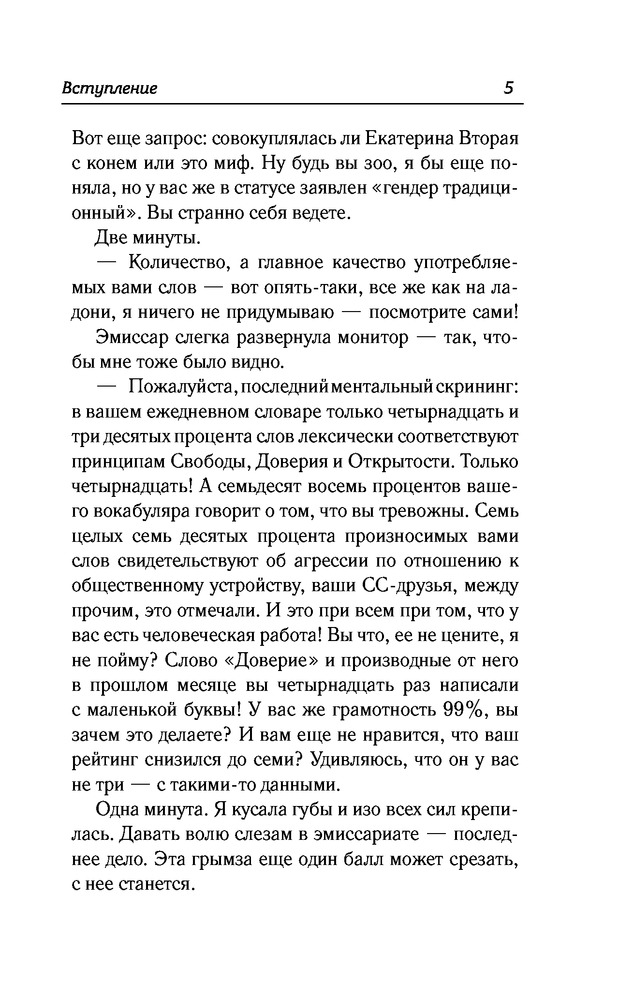 Вступление 5

Вот еще запрос: совокуплялась ли Екатерина Вторая с конем или это миф. Ну будь вы зоо, я бы еще поняла, но у вас же в статусе заявлен «гендер традиционный». Вы странно себя ведете.

Две минуты.

— Количество, а главное качество употребляемых вами слов — вот опять-таки, все же как на ладони, я ничего не придумываю — посмотрите сами!

Эмиссар слегка развернула монитор — так, чтобы мне тоже было видно.

— Пожалуйста, последний ментальный скрининг: в вашем ежедневном словаре только четырнадцать и три десятых процента слов лексически соответствуют принципам Свободы, Доверия и Открытости. Только четырнадцать! А семьдесят восемь процентов вашего вокабуляра говорит о том, что вы тревожны. Семь целых семь десятых процента произносимых вами слов свидетельствуют об агрессии по отношению к общественному устройству, ваши СС-друзья, между прочим, это отмечали. И это при всем при том, что у вас есть человеческая работа! Вы что, ее не цените, я не пойму? Слово «Доверие» и производные от него в прошлом месяце вы четырнадцать раз написали с маленькой буквы! У вас же грамотность 99%, вы зачем это делаете? И вам еще не нравится, что ваш рейтинг снизился до семи? Удивляюсь, что он у вас не три — с такими-то данными.

Одна минута. Я кусала губы и изо всех сил крепилась. Давать волю слезам в эмиссариате — последнее дело. Эта грымза еще один балл может срезать, с нее станется.